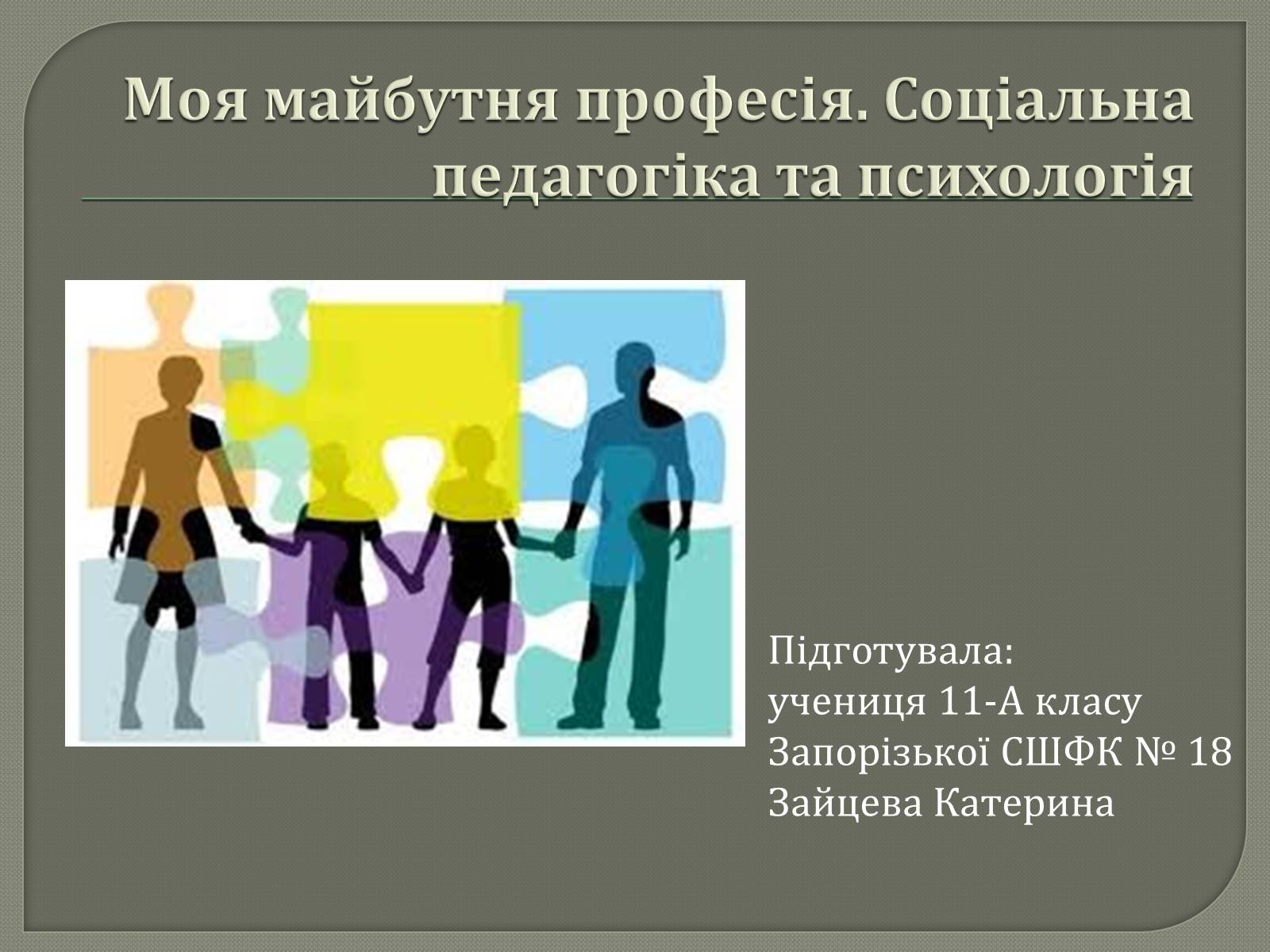 Моя майбутня професія. Соціальна педагогіка та психологія

Підготувала:
учениця 11-А класу
Запорізької СШФК № 18
Зайцева Катерина